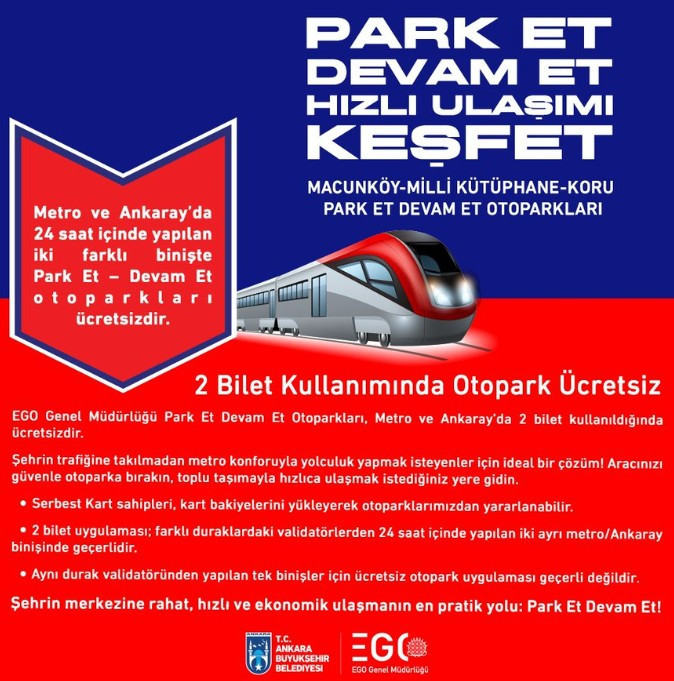 PARK ET
DEVAM ET
HIZLI ULAŞIMI
KEŞFET

MACUNKÖY-MİLLİ KÜTÜPHANE-KORU
PARK ET DEVAM ET OTOPARKLARI

Metro ve Ankaray'da 24 saat içinde yapılan iki farklı binişte Park Et – Devam Et otoparkları ücretsizdir.

2 Bilet Kullanımında Otopark Ücretsiz

EGO Genel Müdürlüğü Park Et Devam Et Otoparkları, Metro ve Ankaray'da 2 bilet kullanıldığında ücretsizdir.

Şehrin trafiğine takılmadan metro konforuyla yolculuk yapmak isteyenler için ideal bir çözüm! Aracınızı güvenle otoparka bırakın, toplu taşımayla hızlıca ulaşmak istediğiniz yere gidin.

• Serbest Kart sahipleri, kart bakiyelerini yükleyerek otoparklarımızdan yararlanabilir.

• 2 bilet uygulaması; farklı duraklardaki validatörlerden 24 saat içinde yapılan iki ayrı metro/Ankaray binişinde geçerlidir.

• Aynı durak validatöründen yapılan tek binişler için ücretsiz otopark uygulaması geçerli değildir.

Şehrin merkezine rahat, hızlı ve ekonomik ulaşmanın en pratik yolu: Park Et Devam Et!

ANKARA
T.C.
ANKARA
BÜYÜKŞEHİR
BELEDİYESİ

EGO
EGO Genel Müdürlüğü